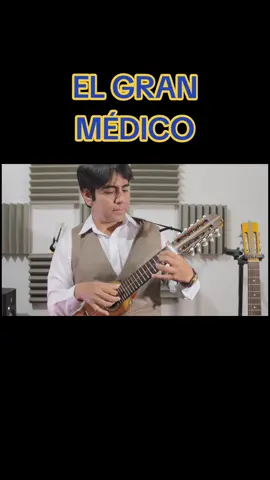 EL GRAN MÉDICO